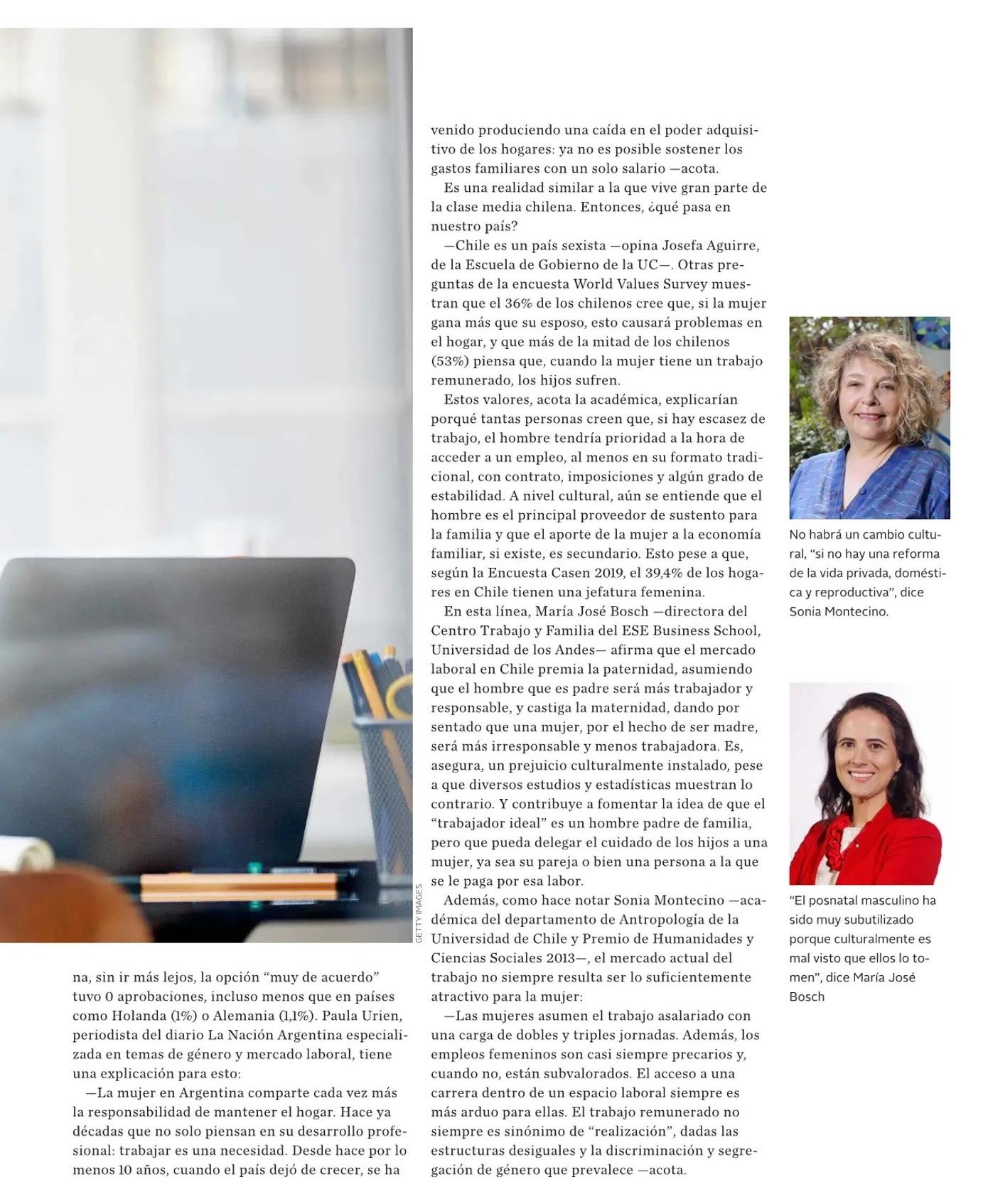 GETTY IMAGES

na, sin ir más lejos, la opción “muy de acuerdo” tuvo 0 aprobaciones, incluso menos que en países como Holanda (1%) o Alemania (1,1%). Paula Urien, periodista del diario La Nación Argentina especializada en temas de género y mercado laboral, tiene una explicación para esto:

—La mujer en Argentina comparte cada vez más la responsabilidad de mantener el hogar. Hace ya décadas que no solo piensan en su desarrollo profesional: trabajar es una necesidad. Desde hace por lo menos 10 años, cuando el país dejó de crecer, se ha venido produciendo una caída en el poder adquisitivo de los hogares: ya no es posible sostener los gastos familiares con un solo salario —acota.

Es una realidad similar a la que vive gran parte de la clase media chilena. Entonces, ¿qué pasa en nuestro país?

—Chile es un país sexista —opina Josefa Aguirre, de la Escuela de Gobierno de la UC—. Otras preguntas de la encuesta World Values Survey muestran que el 36% de los chilenos cree que, si la mujer gana más que su esposo, esto causará problemas en el hogar, y que más de la mitad de los chilenos (53%) piensa que, cuando la mujer tiene un trabajo remunerado, los hijos sufren.

Estos valores, acota la académica, explicarían porqué tantas personas creen que, si hay escasez de trabajo, el hombre tendría prioridad a la hora de acceder a un empleo, al menos en su formato tradicional, con contrato, imposiciones y algún grado de estabilidad. A nivel cultural, aún se entiende que el hombre es el principal proveedor de sustento para la familia y que el aporte de la mujer a la economía familiar, si existe, es secundario. Esto pese a que, según la Encuesta Casen 2019, el 39,4% de los hogares en Chile tienen una jefatura femenina.

En esta línea, María José Bosch —directora del Centro Trabajo y Familia del ESE Business School, Universidad de los Andes— afirma que el mercado laboral en Chile premia la paternidad, asumiendo que el hombre que es padre será más trabajador y responsable, y castiga la maternidad, dando por sentado que una mujer, por el hecho de ser madre, será más irresponsable y menos trabajadora. Es, asegura, un prejuicio culturalmente instalado, pese a que diversos estudios y estadísticas muestran lo contrario. Y contribuye a fomentar la idea de que el “trabajador ideal” es un hombre padre de familia, pero que pueda delegar el cuidado de los hijos a una mujer, ya sea su pareja o bien una persona a la que se le paga por esa labor.

Además, como hace notar Sonia Montecino —académica del departamento de Antropología de la Universidad de Chile y Premio de Humanidades y Ciencias Sociales 2013—, el mercado actual del trabajo no siempre resulta ser lo suficientemente atractivo para la mujer:

—Las mujeres asumen el trabajo asalariado con una carga de dobles y triples jornadas. Además, los empleos femeninos son casi siempre precarios y, cuando no, están subvalorados. El acceso a una carrera dentro de un espacio laboral siempre es más arduo para ellas. El trabajo remunerado no siempre es sinónimo de “realización”, dadas las estructuras desiguales y la discriminación y segregación de género que prevalece —acota.

No habrá un cambio cultural, “si no hay una reforma de la vida privada, doméstica y reproductiva”, dice Sonia Montecino.

“El posnatal masculino ha sido muy subutilizado porque culturalmente es mal visto que ellos lo tomen”, dice María José Bosch